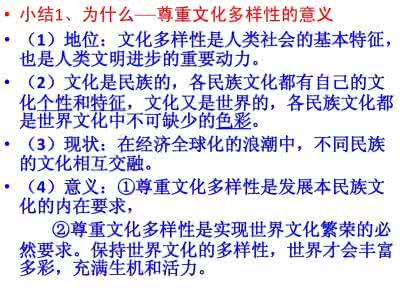 • 小结1、为什么—尊重文化多样性的意义

• （1）地位：文化多样性是人类社会的基本特征，也是人类文明进步的重要动力。

• （2）文化是民族的，各民族文化都有自己的文化个性和特征，文化又是世界的，各民族文化都是世界文化中不可缺少的色彩。

• （3）现状：在经济全球化的浪潮中，不同民族的文化相互交融。

• （4）意义：①尊重文化多样性是发展本民族文化的内在要求，

②尊重文化多样性是实现世界文化繁荣的必然要求。保持世界文化的多样性，世界才会丰富多彩，充满生机和活力。